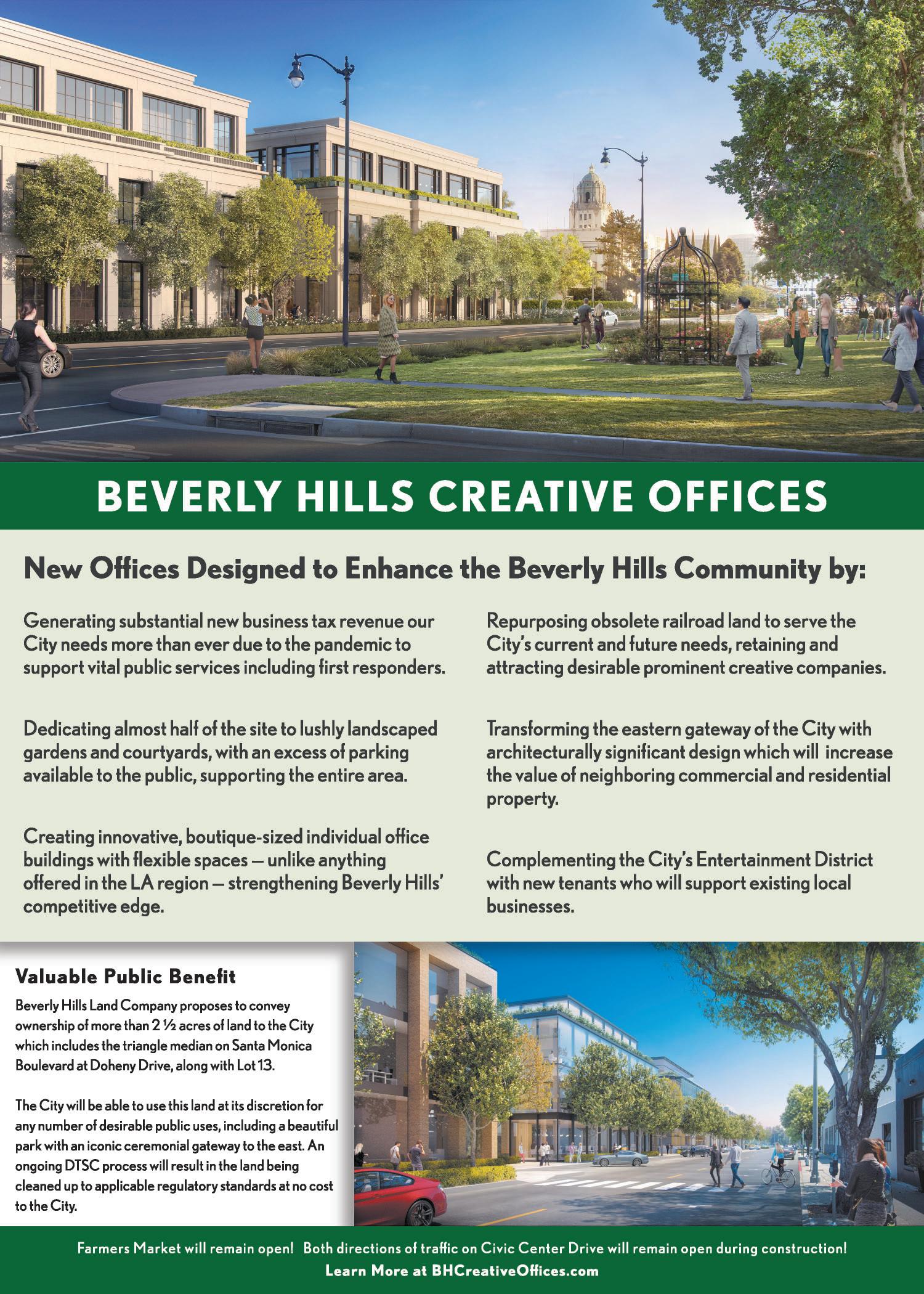 BEVERLY HILLS CREATIVE OFFICES

New Offices Designed to Enhance the Beverly Hills Community by:

Generating substantial new business tax revenue our City needs more than ever due to the pandemic to support vital public services including first responders.

Dedicating almost half of the site to lushly landscaped gardens and courtyards, with an excess of parking available to the public, supporting the entire area.

Creating innovative, boutique-sized individual office buildings with flexible spaces — unlike anything offered in the LA region — strengthening Beverly Hills' competitive edge.

Repurposing obsolete railroad land to serve the City's current and future needs, retaining and attracting desirable prominent creative companies.

Transforming the eastern gateway of the City with architecturally significant design which will increase the value of neighboring commercial and residential property.

Complementing the City's Entertainment District with new tenants who will support existing local businesses.

Valuable Public Benefit

Beverly Hills Land Company proposes to convey ownership of more than 2 ½ acres of land to the City which includes the triangle median on Santa Monica Boulevard at Doheny Drive, along with Lot 13.

The City will be able to use this land at its discretion for any number of desirable public uses, including a beautiful park with an iconic ceremonial gateway to the east. An ongoing DTSC process will result in the land being cleaned up to applicable regulatory standards at no cost to the City.

Farmers Market will remain open! Both directions of traffic on Civic Center Drive will remain open during construction!
Learn More at BHCreativeOffices.com